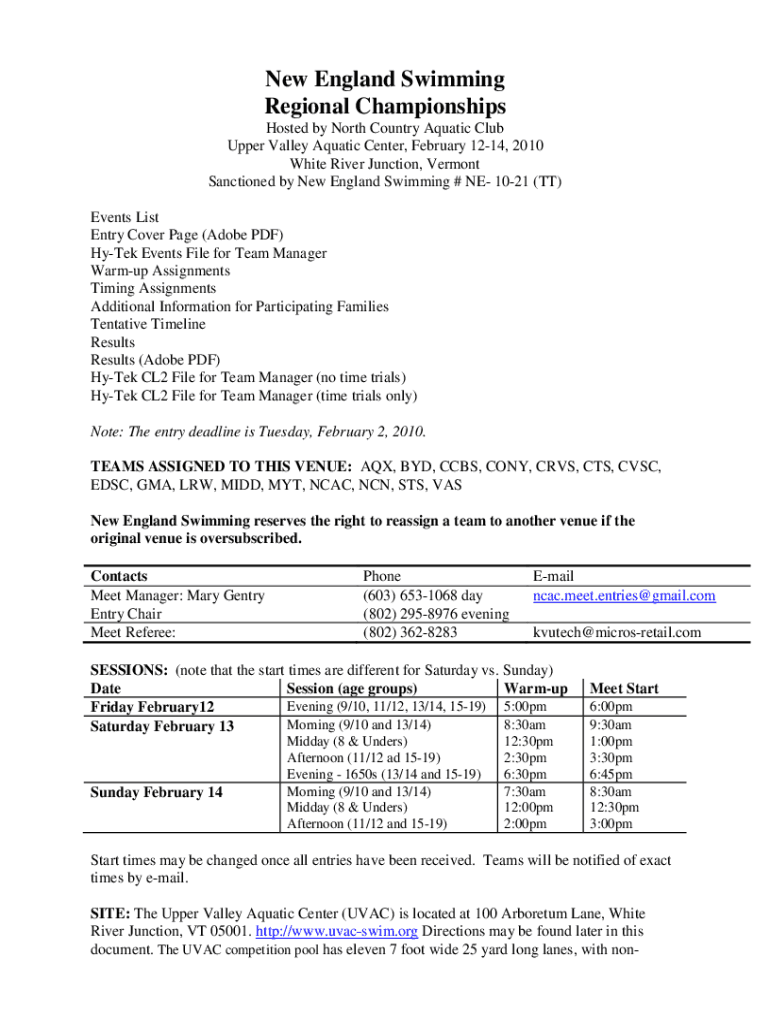 New England Swimming
Regional Championships

Hosted by North Country Aquatic Club
Upper Valley Aquatic Center, February 12-14, 2010
White River Junction, Vermont
Sanctioned by New England Swimming # NE- 10-21 (TT)

Events List
Entry Cover Page (Adobe PDF)
Hy-Tek Events File for Team Manager
Warm-up Assignments
Timing Assignments
Additional Information for Participating Families
Tentative Timeline
Results
Results (Adobe PDF)
Hy-Tek CL2 File for Team Manager (no time trials)
Hy-Tek CL2 File for Team Manager (time trials only)

Note: The entry deadline is Tuesday, February 2, 2010.

TEAMS ASSIGNED TO THIS VENUE: AQX, BYD, CCBS, CONY, CRVS, CTS, CVSC, EDSC, GMA, LRW, MIDD, MYT, NCAC, NCN, STS, VAS

New England Swimming reserves the right to reassign a team to another venue if the original venue is oversubscribed.

| Contacts | Phone | E-mail |
|---|---|---|
| Meet Manager: Mary Gentry | (603) 653-1068 day | ncac.meet.entries@gmail.com |
| Entry Chair | (802) 295-8976 evening | |
| Meet Referee: | (802) 362-8283 | kvutech@micros-retail.com |

SESSIONS: (note that the start times are different for Saturday vs. Sunday)

| Date | Session (age groups) | Warm-up | Meet Start |
|---|---|---|---|
| Friday February12 | Evening (9/10, 11/12, 13/14, 15-19) | 5:00pm | 6:00pm |
| Saturday February 13 | Morning (9/10 and 13/14) | 8:30am | 9:30am |
| | Midday (8 & Unders) | 12:30pm | 1:00pm |
| | Afternoon (11/12 ad 15-19) | 2:30pm | 3:30pm |
| | Evening - 1650s (13/14 and 15-19) | 6:30pm | 6:45pm |
| Sunday February 14 | Morning (9/10 and 13/14) | 7:30am | 8:30am |
| | Midday (8 & Unders) | 12:00pm | 12:30pm |
| | Afternoon (11/12 and 15-19) | 2:00pm | 3:00pm |

Start times may be changed once all entries have been received. Teams will be notified of exact times by e-mail.

SITE: The Upper Valley Aquatic Center (UVAC) is located at 100 Arboretum Lane, White River Junction, VT 05001. http://www.uvac-swim.org Directions may be found later in this document. The UVAC competition pool has eleven 7 foot wide 25 yard long lanes, with non-